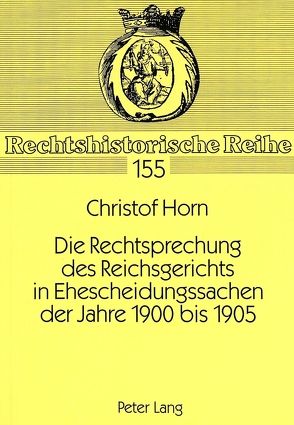 Rechtshistorische Reihe
155

Christof Horn

Die Rechtsprechung des Reichsgerichts in Ehescheidungssachen der Jahre 1900 bis 1905

Peter Lang